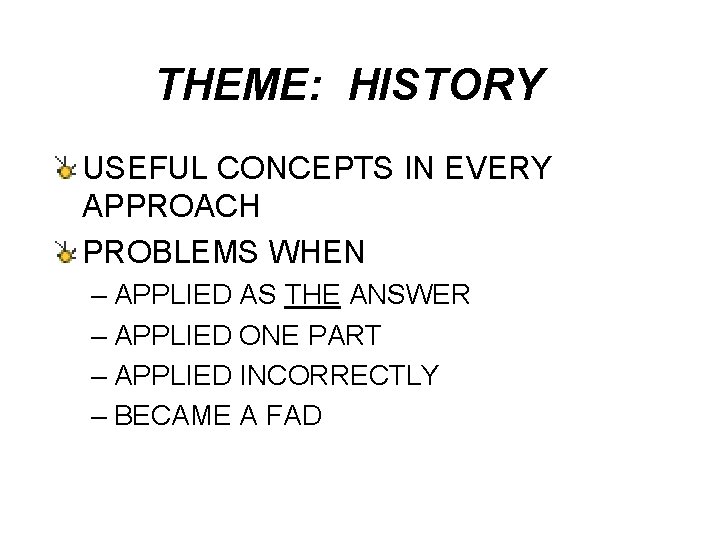 THEME: HISTORY

USEFUL CONCEPTS IN EVERY APPROACH

PROBLEMS WHEN

– APPLIED AS THE ANSWER

– APPLIED ONE PART

– APPLIED INCORRECTLY

– BECAME A FAD